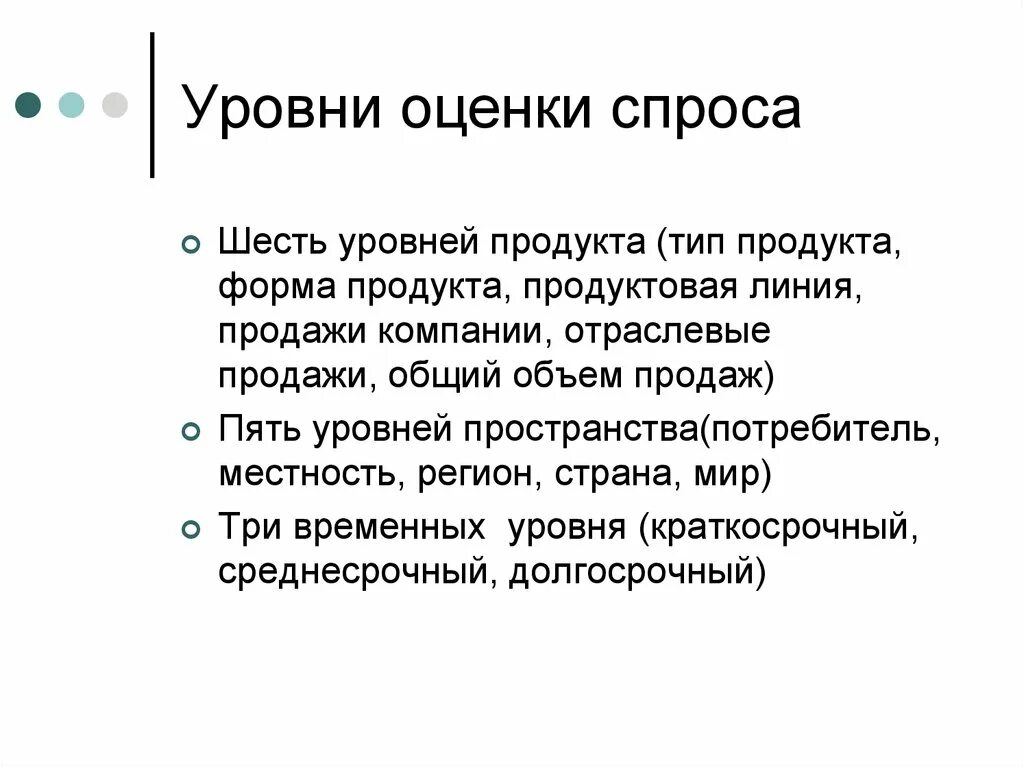 Уровни оценки спроса

Шесть уровней продукта (тип продукта, форма продукта, продуктовая линия, продажи компании, отраслевые продажи, общий объем продаж)

Пять уровней пространства(потребитель, местность, регион, страна, мир)

Три временных уровня (краткосрочный, среднесрочный, долгосрочный)